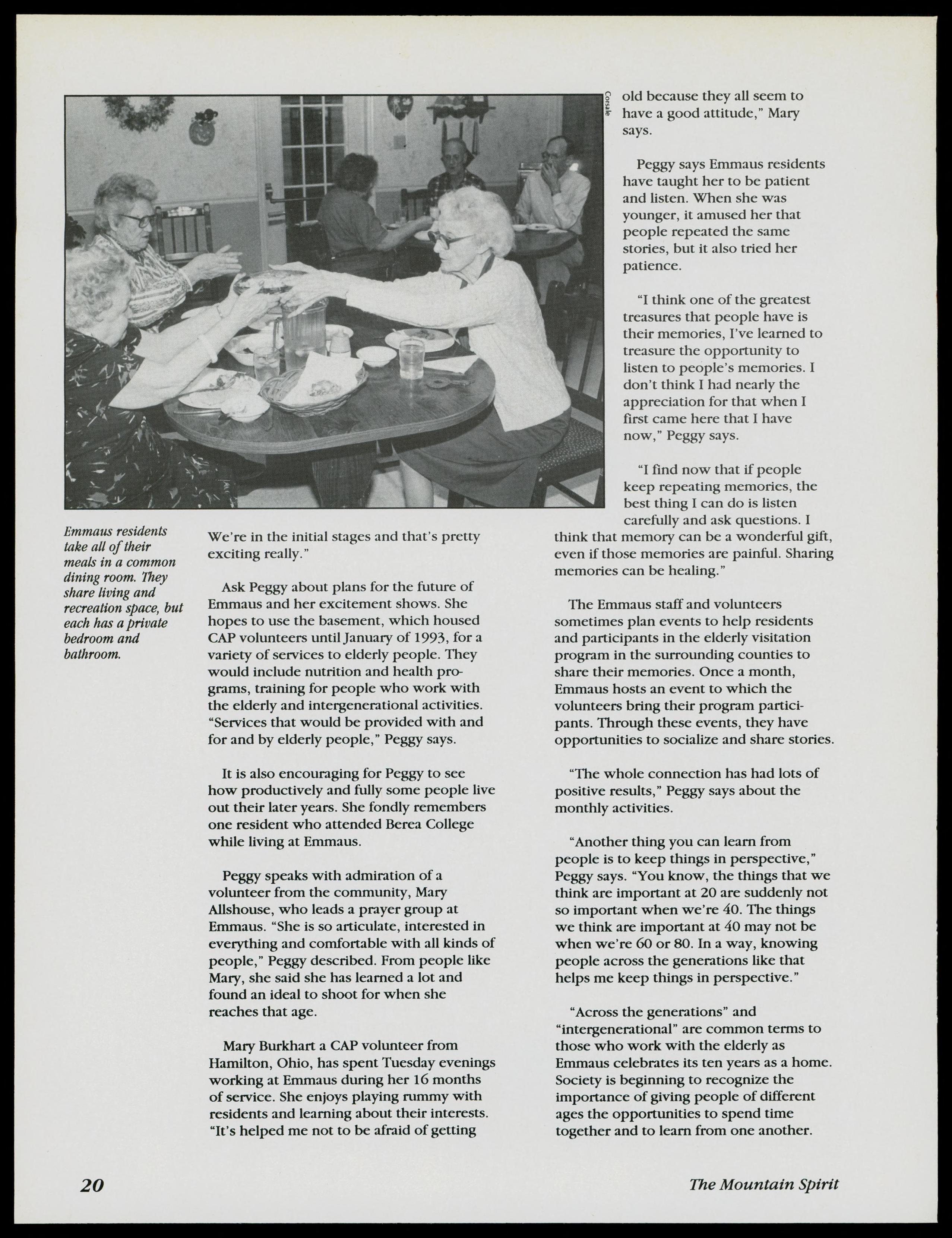 Corsale

Emmaus residents take all of their meals in a common dining room. They share living and recreation space, but each has a private bedroom and bathroom.

We're in the initial stages and that's pretty exciting really."

Ask Peggy about plans for the future of Emmaus and her excitement shows. She hopes to use the basement, which housed CAP volunteers until January of 1993, for a variety of services to elderly people. They would include nutrition and health programs, training for people who work with the elderly and intergenerational activities. "Services that would be provided with and for and by elderly people," Peggy says.

It is also encouraging for Peggy to see how productively and fully some people live out their later years. She fondly remembers one resident who attended Berea College while living at Emmaus.

Peggy speaks with admiration of a volunteer from the community, Mary Allshouse, who leads a prayer group at Emmaus. "She is so articulate, interested in everything and comfortable with all kinds of people," Peggy described. From people like Mary, she said she has learned a lot and found an ideal to shoot for when she reaches that age.

Mary Burkhart a CAP volunteer from Hamilton, Ohio, has spent Tuesday evenings working at Emmaus during her 16 months of service. She enjoys playing rummy with residents and learning about their interests. "It's helped me not to be afraid of getting old because they all seem to have a good attitude," Mary says.

Peggy says Emmaus residents have taught her to be patient and listen. When she was younger, it amused her that people repeated the same stories, but it also tried her patience.

"I think one of the greatest treasures that people have is their memories, I've learned to treasure the opportunity to listen to people's memories. I don't think I had nearly the appreciation for that when I first came here that I have now," Peggy says.

"I find now that if people keep repeating memories, the best thing I can do is listen carefully and ask questions. I think that memory can be a wonderful gift, even if those memories are painful. Sharing memories can be healing."

The Emmaus staff and volunteers sometimes plan events to help residents and participants in the elderly visitation program in the surrounding counties to share their memories. Once a month, Emmaus hosts an event to which the volunteers bring their program participants. Through these events, they have opportunities to socialize and share stories.

"The whole connection has had lots of positive results," Peggy says about the monthly activities.

"Another thing you can learn from people is to keep things in perspective," Peggy says. "You know, the things that we think are important at 20 are suddenly not so important when we're 40. The things we think are important at 40 may not be when we're 60 or 80. In a way, knowing people across the generations like that helps me keep things in perspective."

"Across the generations" and "intergenerational" are common terms to those who work with the elderly as Emmaus celebrates its ten years as a home. Society is beginning to recognize the importance of giving people of different ages the opportunities to spend time together and to learn from one another.

20

The Mountain Spirit